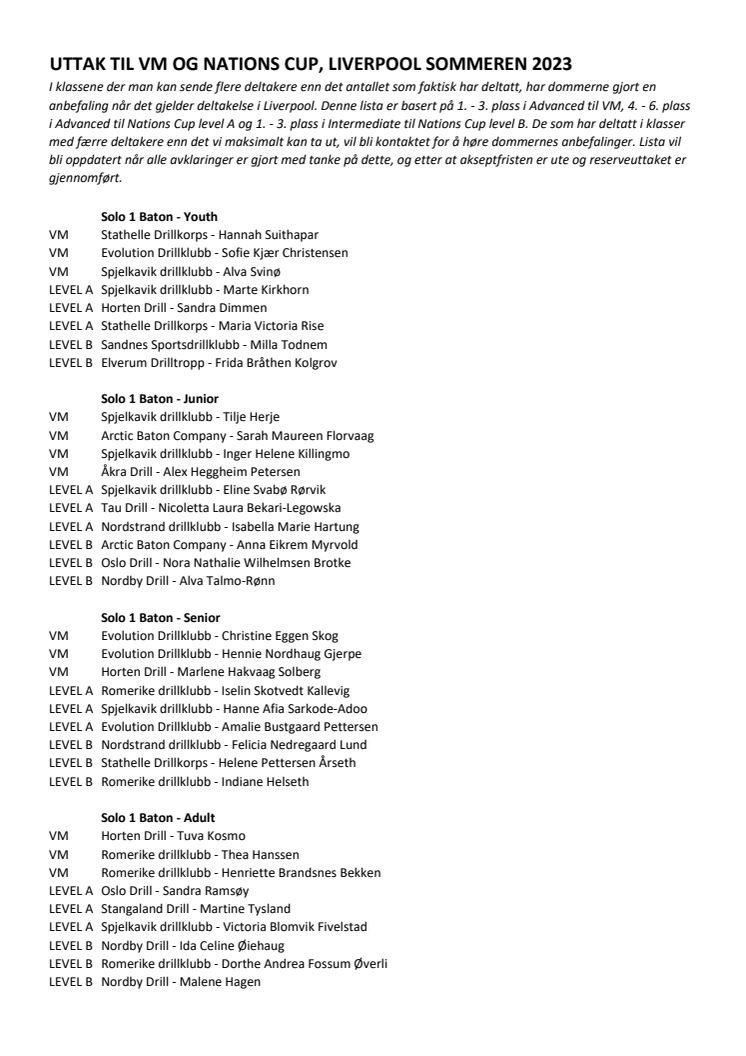 UTTAK TIL VM OG NATIONS CUP, LIVERPOOL SOMMEREN 2023

I klassene der man kan sende flere deltakere enn det antallet som faktisk har deltatt, har dommerne gjort en anbefaling når det gjelder deltakelse i Liverpool. Denne lista er basert på 1. - 3. plass i Advanced til VM, 4. - 6. plass i Advanced til Nations Cup level A og 1. - 3. plass i Intermediate til Nations Cup level B. De som har deltatt i klasser med færre deltakere enn det vi maksimalt kan ta ut, vil bli kontaktet for å høre dommernes anbefalinger. Lista vil bli oppdatert når alle avklaringer er gjort med tanke på dette, og etter at akseptfristen er ute og reserveuttaket er gjennomført.

Solo 1 Baton - Youth
VM Stathelle Drillkorps - Hannah Suithapar
VM Evolution Drillklubb - Sofie Kjær Christensen
VM Spjelkavik drillklubb - Alva Svinø
LEVEL A Spjelkavik drillklubb - Marte Kirkhorn
LEVEL A Horten Drill - Sandra Dimmen
LEVEL A Stathelle Drillkorps - Maria Victoria Rise
LEVEL B Sandnes Sportsdrillklubb - Milla Todnem
LEVEL B Elverum Drilltropp - Frida Bråthen Kolgrov

Solo 1 Baton - Junior
VM Spjelkavik drillklubb - Tilje Herje
VM Arctic Baton Company - Sarah Maureen Florvaag
VM Spjelkavik drillklubb - Inger Helene Killingmo
VM Åkra Drill - Alex Heggheim Petersen
LEVEL A Spjelkavik drillklubb - Eline Svabø Rørvik
LEVEL A Tau Drill - Nicoletta Laura Bekari-Legowska
LEVEL A Nordstrand drillklubb - Isabella Marie Hartung
LEVEL B Arctic Baton Company - Anna Eikrem Myrvold
LEVEL B Oslo Drill - Nora Nathalie Wilhelmsen Brotke
LEVEL B Nordby Drill - Alva Talmo-Rønn

Solo 1 Baton - Senior
VM Evolution Drillklubb - Christine Eggen Skog
VM Evolution Drillklubb - Hennie Nordhaug Gjerpe
VM Horten Drill - Marlene Hakvaag Solberg
LEVEL A Romerike drillklubb - Iselin Skotvedt Kallevig
LEVEL A Spjelkavik drillklubb - Hanne Afia Sarkode-Adoo
LEVEL A Evolution Drillklubb - Amalie Bustgaard Pettersen
LEVEL B Nordstrand drillklubb - Felicia Nedregaard Lund
LEVEL B Stathelle Drillkorps - Helene Pettersen Årseth
LEVEL B Romerike drillklubb - Indiane Helseth

Solo 1 Baton - Adult
VM Horten Drill - Tuva Kosmo
VM Romerike drillklubb - Thea Hanssen
VM Romerike drillklubb - Henriette Brandsnes Bekken
LEVEL A Oslo Drill - Sandra Ramsøy
LEVEL A Stangaland Drill - Martine Tysland
LEVEL A Spjelkavik drillklubb - Victoria Blomvik Fivelstad
LEVEL B Nordby Drill - Ida Celine Øiehaug
LEVEL B Romerike drillklubb - Dorthe Andrea Fossum Øverli
LEVEL B Nordby Drill - Malene Hagen